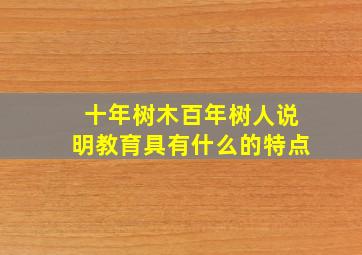 十年树木百年树人说明教育具有什么的特点